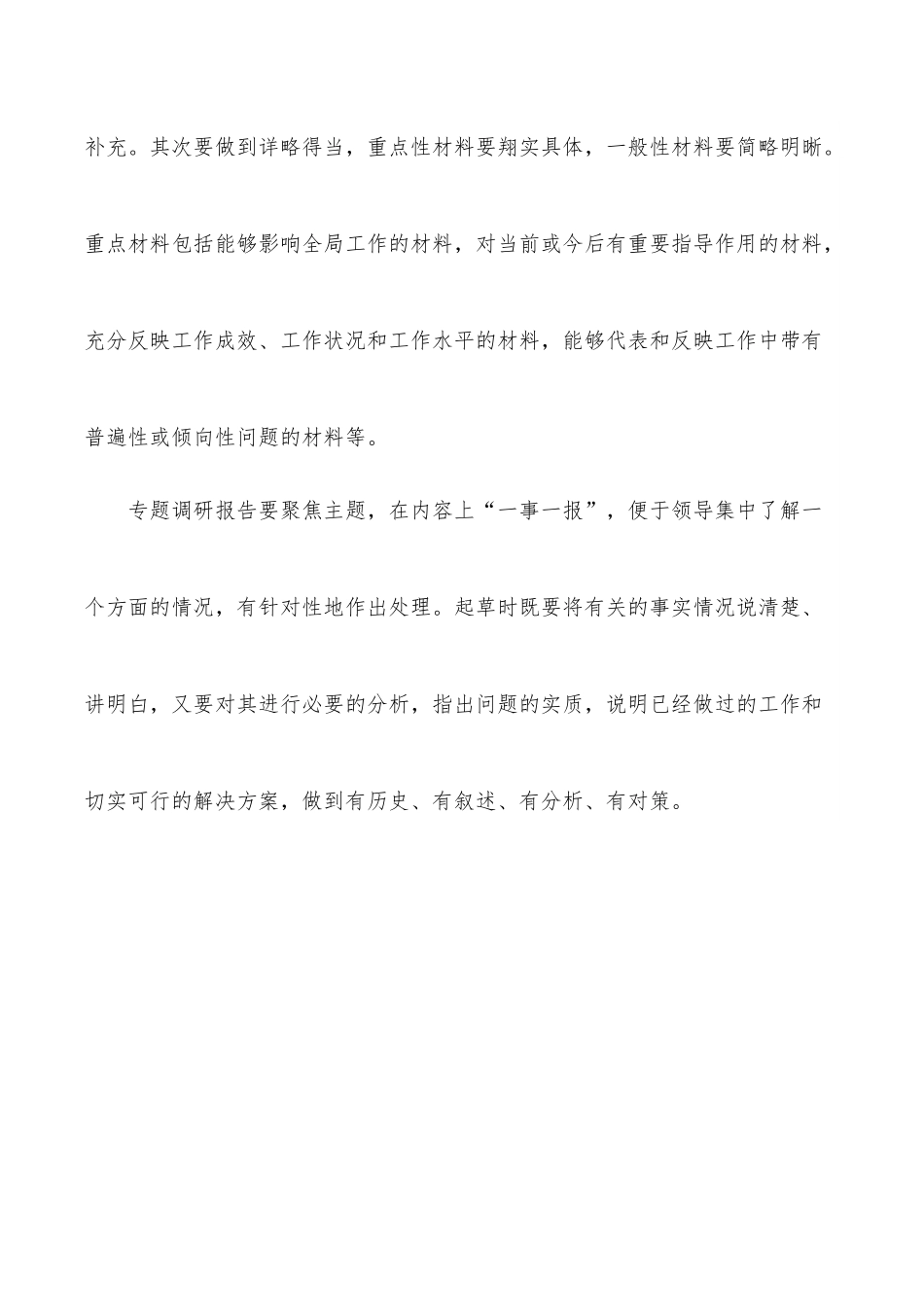 补充。其次要做到详略得当，重点性材料要翔实具体，一般性材料要简略明晰。重点材料包括能够影响全局工作的材料，对当前或今后有重要指导作用的材料，充分反映工作成效、工作状况和工作水平的材料，能够代表和反映工作中带有普遍性或倾向性问题的材料等。

专题调研报告要聚焦主题，在内容上“一事一报”，便于领导集中了解一个方面的情况，有针对性地作出处理。起草时既要将有关的事实情况说清楚、讲明白，又要对其进行必要的分析，指出问题的实质，说明已经做过的工作和切实可行的解决方案，做到有历史、有叙述、有分析、有对策。